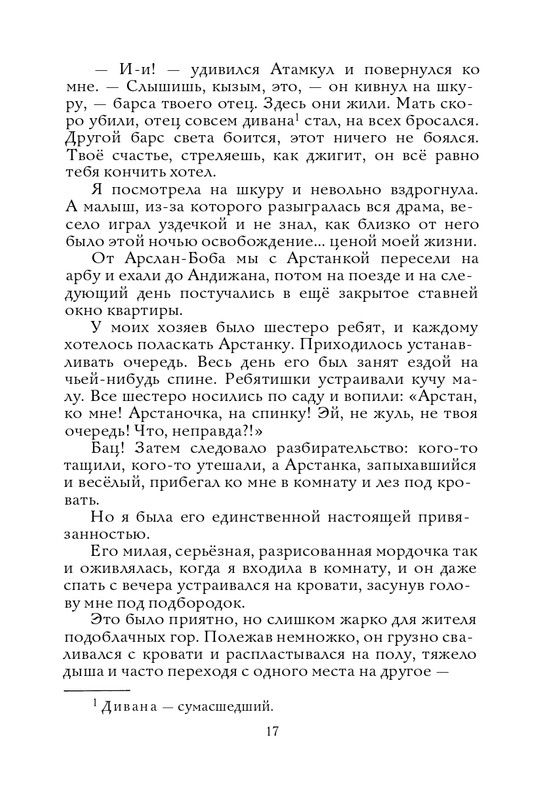 — И-и! — удивился Атамкул и повернулся ко мне. — Слышишь, кызым, это, — он кивнул на шкуру, — барса твоего отец. Здесь они жили. Мать скоро убили, отец совсем дивана$^1$ стал, на всех бросался. Другой барс света боится, этот ничего не боялся. Твоё счастье, стреляешь, как джигит, он всё равно тебя кончить хотел.

Я посмотрела на шкуру и невольно вздрогнула. А малыш, из-за которого разыгралась вся драма, весело играл уздечкой и не знал, как близко от него было этой ночью освобождение... ценой моей жизни.

От Арслан-Боба мы с Арстанкой пересели на арбу и ехали до Андижана, потом на поезде и на следующий день постучались в ещё закрытое ставней окно квартиры.

У моих хозяев было шестеро ребят, и каждому хотелось поласкать Арстанку. Приходилось устанавливать очередь. Весь день его был занят ездой на чьей-нибудь спине. Ребятишки устраивали кучу малу. Все шестеро носились по саду и вопили: «Арстан, ко мне! Арстаночка, на спинку! Эй, не жуль, не твоя очередь! Что, неправда?!»

Бац! Затем следовало разбирательство: кого-то тащили, кого-то утешали, а Арстанка, запыхавшийся и весёлый, прибегал ко мне в комнату и лез под кровать.

Но я была его единственной настоящей привязанностью.

Его милая, серьёзная, разрисованная мордочка так и оживлялась, когда я входила в комнату, и он даже спать с вечера устраивался на кровати, засунув голову мне под подбородок.

Это было приятно, но слишком жарко для жителя подоблачных гор. Полежав немножко, он грузно сваливался с кровати и распластывался на полу, тяжело дыша и часто переходя с одного места на другое —

$^1$ Дивана — сумасшедший.

17